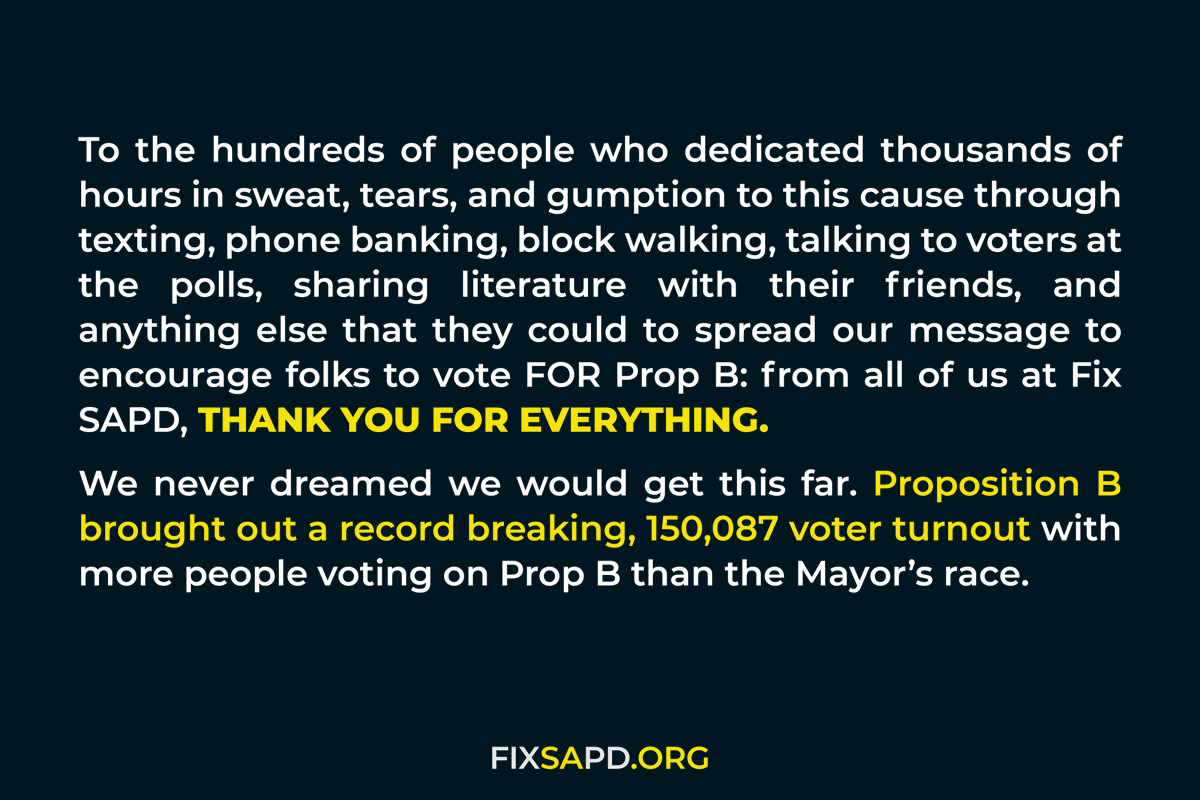 To the hundreds of people who dedicated thousands of hours in sweat, tears, and gumption to this cause through texting, phone banking, block walking, talking to voters at the polls, sharing literature with their friends, and anything else that they could to spread our message to encourage folks to vote FOR Prop B: from all of us at Fix SAPD, THANK YOU FOR EVERYTHING.

We never dreamed we would get this far. Proposition B brought out a record breaking, 150,087 voter turnout with more people voting on Prop B than the Mayor's race.

FIXSAPD.ORG